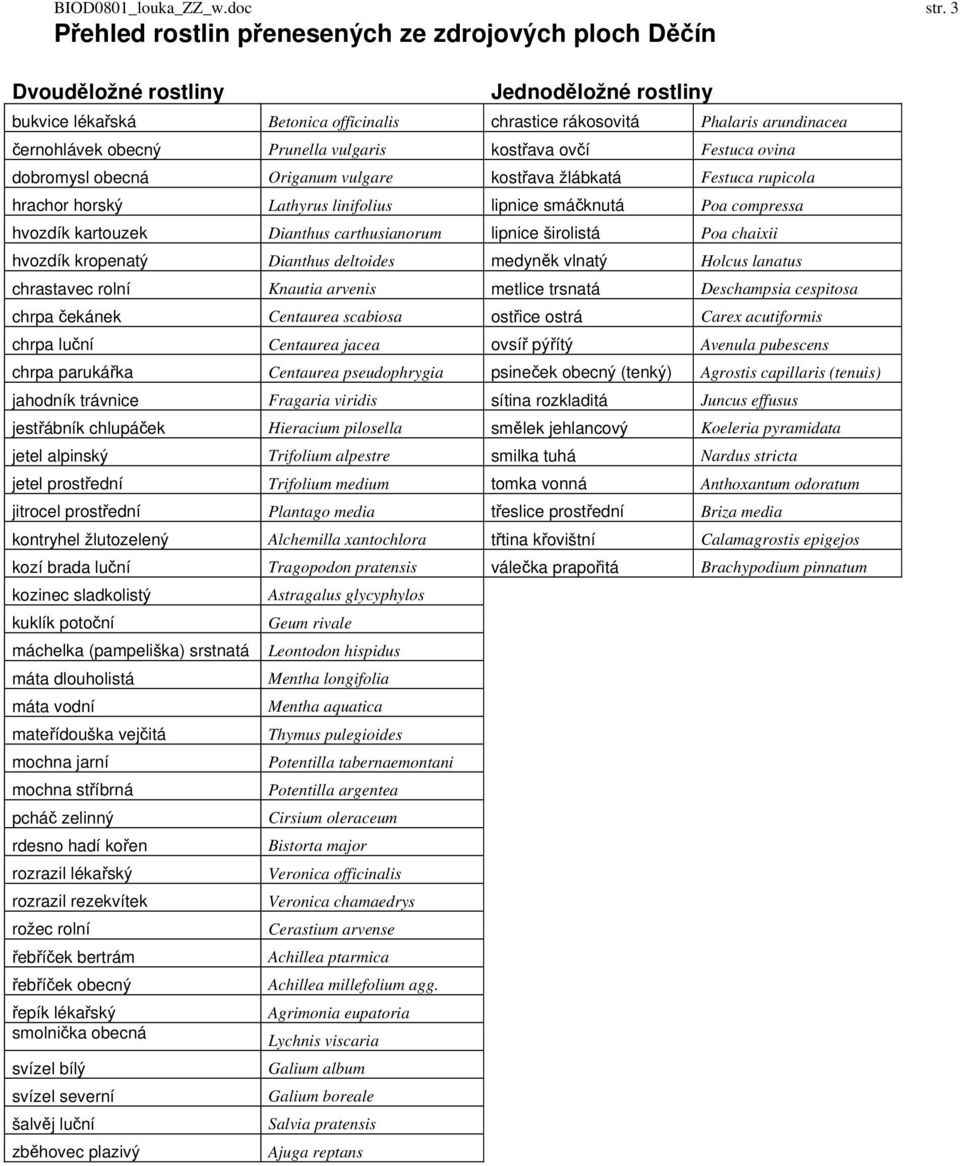 BIOD0801_louka_ZZ_w.doc str. 3

Přehled rostlin přenesených ze zdrojových ploch Děčín

| Dvouděložné rostliny | | Jednoděložné rostliny | |
|---|---|---|---|
| bukvice lékařská | Betonica officinalis | chrastice rákosovitá | Phalaris arundinacea |
| černohlávek obecný | Prunella vulgaris | kostřava ovčí | Festuca ovina |
| dobromysl obecná | Origanum vulgare | kostřava žlábkatá | Festuca rupicola |
| hrachor horský | Lathyrus linifolius | lipnice smáčknutá | Poa compressa |
| hvozdík kartouzek | Dianthus carthusianorum | lipnice širolistá | Poa chaixii |
| hvozdík kropenatý | Dianthus deltoides | medyněk vlnatý | Holcus lanatus |
| chrastavec rolní | Knautia arvenis | metlice trsnatá | Deschampsia cespitosa |
| chrpa čekánek | Centaurea scabiosa | ostřice ostrá | Carex acutiformis |
| chrpa luční | Centaurea jacea | ovsíř pýřitý | Avenula pubescens |
| chrpa parukářka | Centaurea pseudophrygia | psineček obecný (tenký) | Agrostis capillaris (tenuis) |
| jahodník trávnice | Fragaria viridis | sítina rozkladitá | Juncus effusus |
| jestřábník chlupáček | Hieracium pilosella | smělek jehlancový | Koeleria pyramidata |
| jetel alpinský | Trifolium alpestre | smilka tuhá | Nardus stricta |
| jetel prostřední | Trifolium medium | tomka vonná | Anthoxantum odoratum |
| jitrocel prostřední | Plantago media | třeslice prostřední | Briza media |
| kontryhel žlutozelený | Alchemilla xantochlora | třtina křovištní | Calamagrostis epigejos |
| kozí brada luční | Tragopodon pratensis | válečka prapořitá | Brachypodium pinnatum |
| kozinec sladkolistý | Astragalus glycyphylos | | |
| kuklík potoční | Geum rivale | | |
| máchelka (pampeliška) srstnatá | Leontodon hispidus | | |
| máta dlouholistá | Mentha longifolia | | |
| máta vodní | Mentha aquatica | | |
| mateřídouška vejčitá | Thymus pulegioides | | |
| mochna jarní | Potentilla tabernaemontani | | |
| mochna stříbrná | Potentilla argentea | | |
| pcháč zelinný | Cirsium oleraceum | | |
| rdesno hadí kořen | Bistorta major | | |
| rozrazil lékařský | Veronica officinalis | | |
| rozrazil rezekvítek | Veronica chamaedrys | | |
| rožec rolní | Cerastium arvense | | |
| řebříček bertrám | Achillea ptarmica | | |
| řebříček obecný | Achillea millefolium agg. | | |
| řepík lékařský | Agrimonia eupatoria | | |
| smolnička obecná | Lychnis viscaria | | |
| svízel bílý | Galium album | | |
| svízel severní | Galium boreale | | |
| šalvěj luční | Salvia pratensis | | |
| zběhovec plazivý | Ajuga reptans | | |